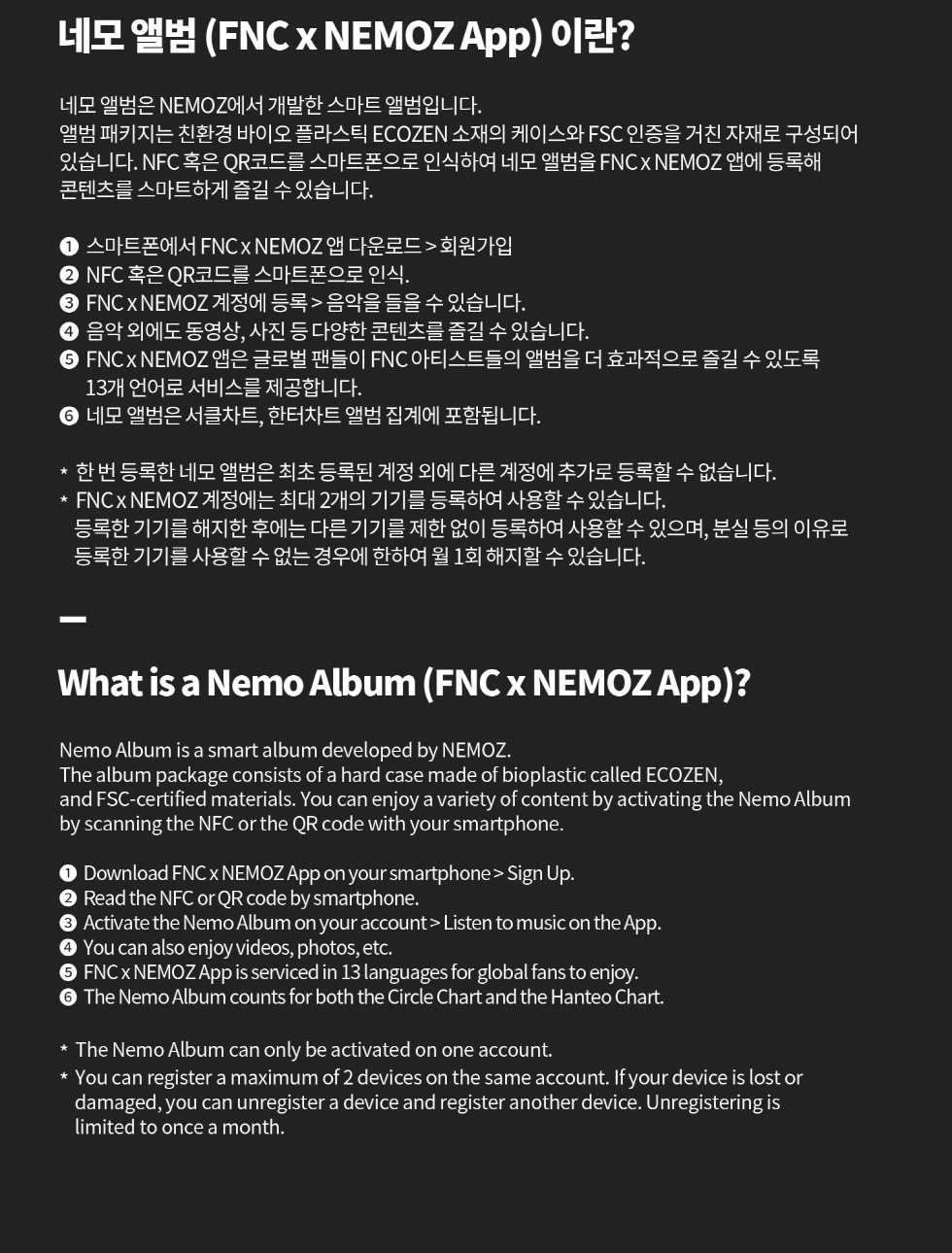 네모 앨범 (FNC x NEMOZ App) 이란?

네모 앨범은 NEMOZ에서 개발한 스마트 앨범입니다.
앨범 패키지는 친환경 바이오 플라스틱 ECOZEN 소재의 케이스와 FSC 인증을 거친 자재로 구성되어 있습니다. NFC 혹은 QR코드를 스마트폰으로 인식하여 네모 앨범을 FNC x NEMOZ 앱에 등록해 콘텐츠를 스마트하게 즐길 수 있습니다.

❶ 스마트폰에서 FNC x NEMOZ 앱 다운로드 > 회원가입
❷ NFC 혹은 QR코드를 스마트폰으로 인식.
❸ FNC x NEMOZ 계정에 등록 > 음악을 들을 수 있습니다.
❹ 음악 외에도 동영상, 사진 등 다양한 콘텐츠를 즐길 수 있습니다.
❺ FNC x NEMOZ 앱은 글로벌 팬들이 FNC 아티스트들의 앨범을 더 효과적으로 즐길 수 있도록 13개 언어로 서비스를 제공합니다.
❻ 네모 앨범은 서클차트, 한터차트 앨범 집계에 포함됩니다.

* 한 번 등록한 네모 앨범은 최초 등록된 계정 외에 다른 계정에 추가로 등록할 수 없습니다.
* FNC x NEMOZ 계정에는 최대 2개의 기기를 등록하여 사용할 수 있습니다. 등록한 기기를 해지한 후에는 다른 기기를 제한 없이 등록하여 사용할 수 있으며, 분실 등의 이유로 등록한 기기를 사용할 수 없는 경우에 한하여 월 1회 해지할 수 있습니다.

What is a Nemo Album (FNC x NEMOZ App)?

Nemo Album is a smart album developed by NEMOZ.
The album package consists of a hard case made of bioplastic called ECOZEN, and FSC-certified materials. You can enjoy a variety of content by activating the Nemo Album by scanning the NFC or the QR code with your smartphone.

❶ Download FNC x NEMOZ App on your smartphone > Sign Up.
❷ Read the NFC or QR code by smartphone.
❸ Activate the Nemo Album on your account > Listen to music on the App.
❹ You can also enjoy videos, photos, etc.
❺ FNC x NEMOZ App is serviced in 13 languages for global fans to enjoy.
❻ The Nemo Album counts for both the Circle Chart and the Hanteo Chart.

* The Nemo Album can only be activated on one account.
* You can register a maximum of 2 devices on the same account. If your device is lost or damaged, you can unregister a device and register another device. Unregistering is limited to once a month.